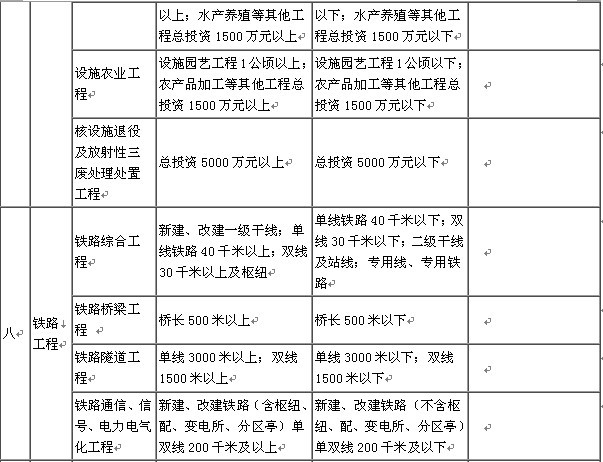 | | | | 以上；水产养殖等其他工程总投资 1500 万元以上 | 以下；水产养殖等其他工程总投资 1500 万元以下 | |
|---|---|---|---|---|---|
| | | 设施农业工程 | 设施园艺工程 1 公顷以上；农产品加工等其他工程总投资 1500 万元以上 | 设施园艺工程 1 公顷以下；农产品加工等其他工程总投资 1500 万元以下 | |
| | | 核设施退役及放射性三废处理处置工程 | 总投资 5000 万元以上 | 总投资 5000 万元以下 | |
| 八 | 铁路工程 | 铁路综合工程 | 新建、改建一级干线；单线铁路 40 千米以上；双线 30 千米以上及枢纽 | 单线铁路 40 千米以下；双线 30 千米以下；二级干线及站线；专用线、专用铁路 | |
| | | 铁路桥梁工程 | 桥长 500 米以上 | 桥长 500 米以下 | |
| | | 铁路隧道工程 | 单线 3000 米以上；双线 1500 米以上 | 单线 3000 米以下；双线 1500 米以下 | |
| | | 铁路通信、信号、电力电气化工程 | 新建、改建铁路（含枢纽、配、变电所、分区亭）单双线 200 千米及以上 | 新建、改建铁路（不含枢纽、配、变电所、分区亭）单双线 200 千米及以下 | |